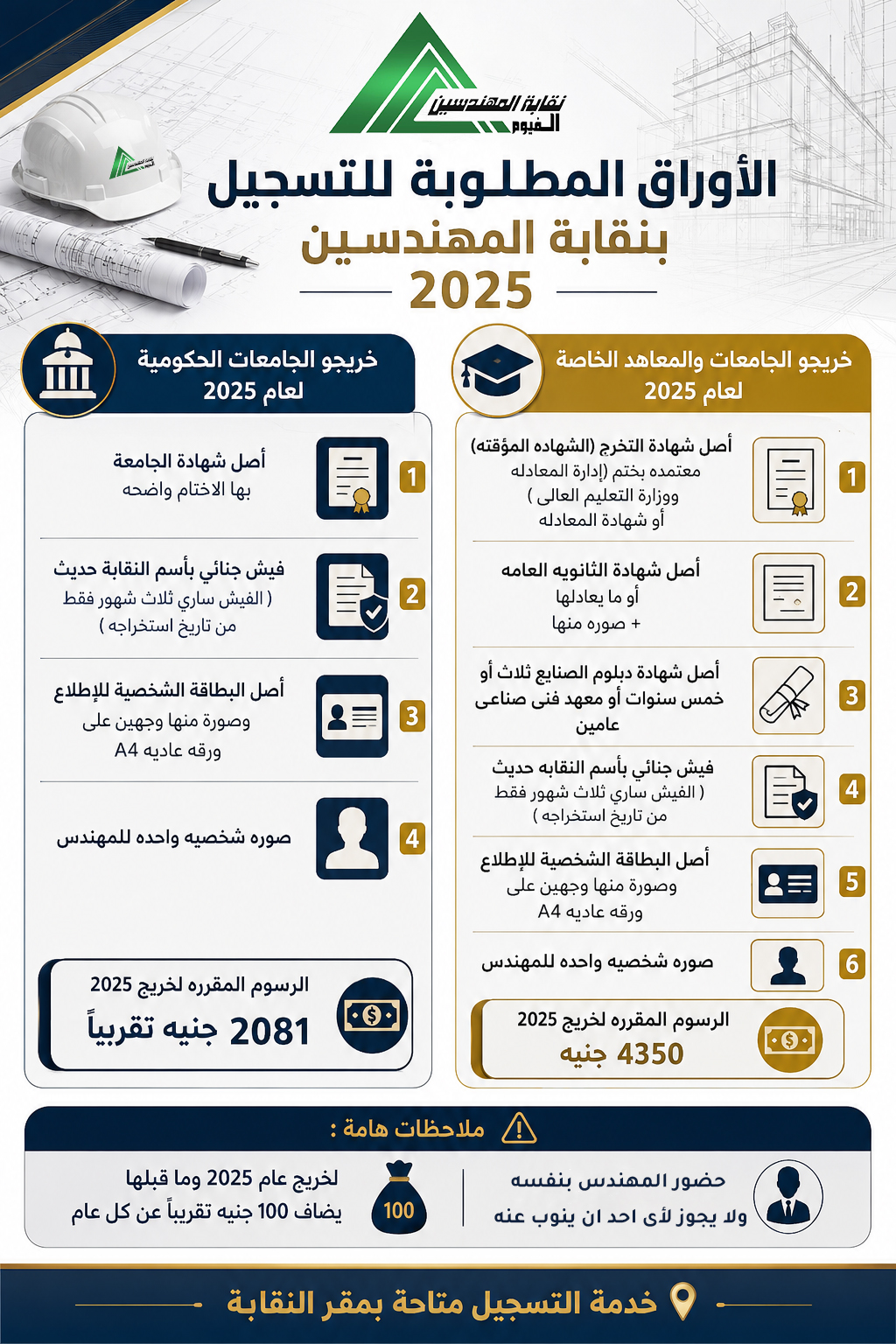 نقابة المهندسين
الفيوم

الأوراق المطلوبة للتسجيل
بنقابة المهندسين
2025

خريجو الجامعات والمعاهد الخاصة
لعام 2025

1
أصل شهادة التخرج (الشهاده المؤقته)
معتمده بختم (إدارة المعادله
ووزارة التعليم العالى )
أو شهادة المعادله

2
أصل شهادة الثانويه العامه
أو ما يعادلها
+ صوره منها

3
أصل شهادة دبلوم الصنايع ثلاث أو
خمس سنوات أو معهد فنى صناعى
عامين

4
فيش جنائي بأسم النقابه حديث
( الفيش ساري ثلاث شهور فقط
من تاريخ استخراجه )

5
أصل البطاقة الشخصية للإطلاع
وصورة منها وجهين على
ورقه عاديه A4

6
صوره شخصيه واحده للمهندس

الرسوم المقرره لخريج 2025
4350 جنيه

خريجو الجامعات الحكومية
لعام 2025

1
أصل شهادة الجامعة
بها الاختام واضحه

2
فيش جنائي بأسم النقابة حديث
( الفيش ساري ثلاث شهور فقط
من تاريخ استخراجه )

3
أصل البطاقة الشخصية للإطلاع
وصورة منها وجهين على
ورقه عاديه A4

4
صوره شخصيه واحده للمهندس

الرسوم المقرره لخريج 2025
2081 جنيه تقريباً

ملاحظات هامة :

حضور المهندس بنفسه
ولا يجوز لأى احد ان ينوب عنه

100
لخريج عام 2025 وما قبلها
يضاف 100 جنيه تقريباً عن كل عام

خدمة التسجيل متاحة بمقر النقابة